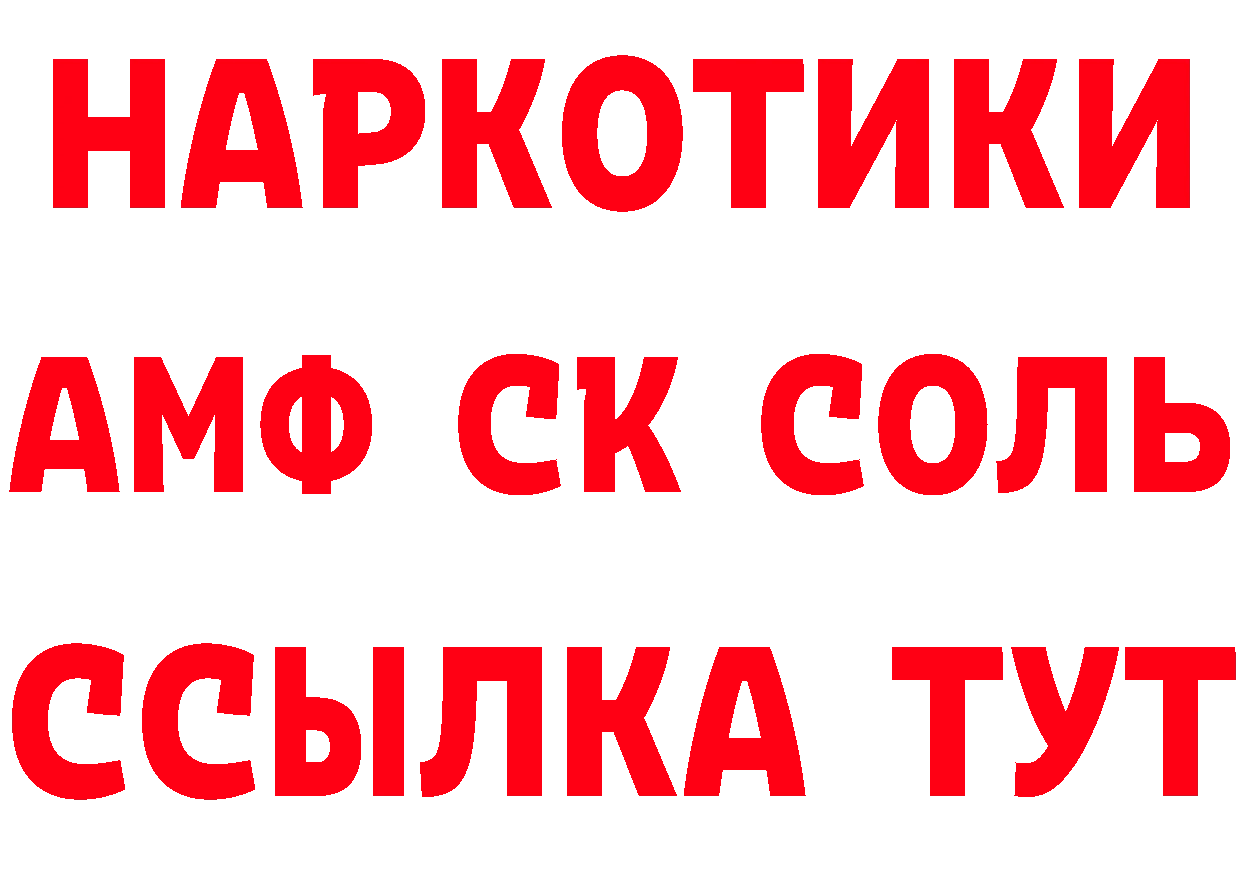 НАРКОТИКИ

АМФ СК СОЛЬ

ССЫЛКА ТУТ